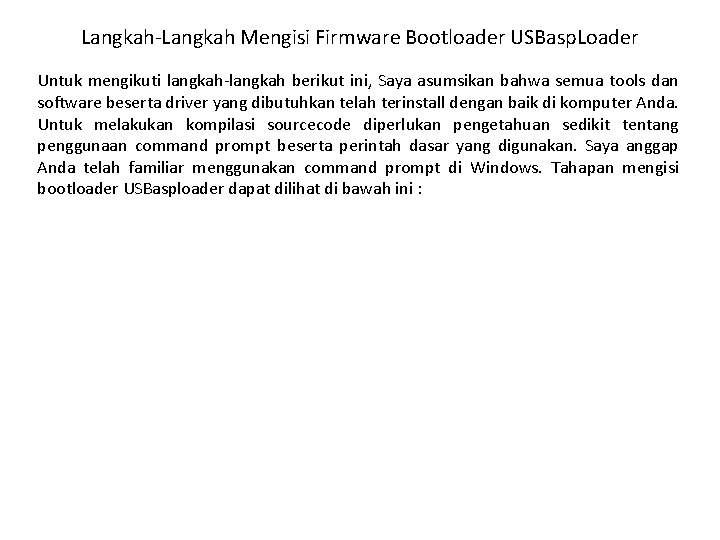 Langkah-Langkah Mengisi Firmware Bootloader USBaspLoader

Untuk mengikuti langkah-langkah berikut ini, Saya asumsikan bahwa semua tools dan software beserta driver yang dibutuhkan telah terinstall dengan baik di komputer Anda. Untuk melakukan kompilasi sourcecode diperlukan pengetahuan sedikit tentang penggunaan command prompt beserta perintah dasar yang digunakan. Saya anggap Anda telah familiar menggunakan command prompt di Windows. Tahapan mengisi bootloader USBasploader dapat dilihat di bawah ini :